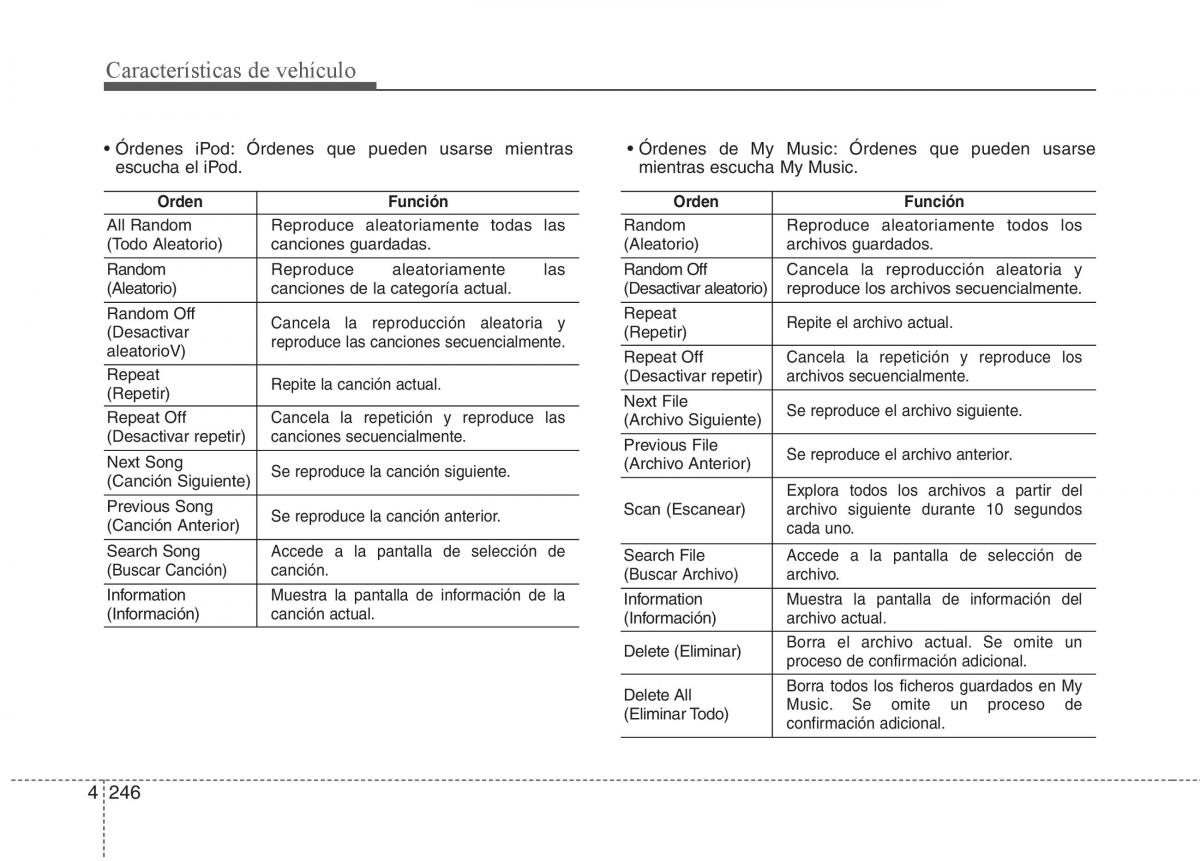 Características de vehículo

• Órdenes iPod: Órdenes que pueden usarse mientras escucha el iPod.

| Orden | Función |
|---|---|
| All Random (Todo Aleatorio) | Reproduce aleatoriamente todas las canciones guardadas. |
| Random (Aleatorio) | Reproduce aleatoriamente las canciones de la categoría actual. |
| Random Off (Desactivar aleatorioV) | Cancela la reproducción aleatoria y reproduce las canciones secuencialmente. |
| Repeat (Repetir) | Repite la canción actual. |
| Repeat Off (Desactivar repetir) | Cancela la repetición y reproduce las canciones secuencialmente. |
| Next Song (Canción Siguiente) | Se reproduce la canción siguiente. |
| Previous Song (Canción Anterior) | Se reproduce la canción anterior. |
| Search Song (Buscar Canción) | Accede a la pantalla de selección de canción. |
| Information (Información) | Muestra la pantalla de información de la canción actual. |

• Órdenes de My Music: Órdenes que pueden usarse mientras escucha My Music.

| Orden | Función |
|---|---|
| Random (Aleatorio) | Reproduce aleatoriamente todos los archivos guardados. |
| Random Off (Desactivar aleatorio) | Cancela la reproducción aleatoria y reproduce los archivos secuencialmente. |
| Repeat (Repetir) | Repite el archivo actual. |
| Repeat Off (Desactivar repetir) | Cancela la repetición y reproduce los archivos secuencialmente. |
| Next File (Archivo Siguiente) | Se reproduce el archivo siguiente. |
| Previous File (Archivo Anterior) | Se reproduce el archivo anterior. |
| Scan (Escanear) | Explora todos los archivos a partir del archivo siguiente durante 10 segundos cada uno. |
| Search File (Buscar Archivo) | Accede a la pantalla de selección de archivo. |
| Information (Información) | Muestra la pantalla de información del archivo actual. |
| Delete (Eliminar) | Borra el archivo actual. Se omite un proceso de confirmación adicional. |
| Delete All (Eliminar Todo) | Borra todos los ficheros guardados en My Music. Se omite un proceso de confirmación adicional. |

4 246